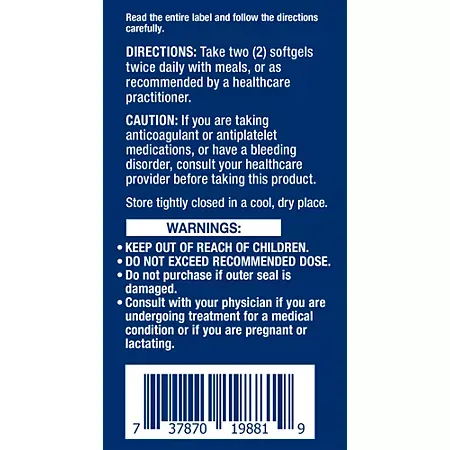 Read the entire label and follow the directions carefully.

DIRECTIONS: Take two (2) softgels twice daily with meals, or as recommended by a healthcare practitioner.

CAUTION: If you are taking anticoagulant or antiplatelet medications, or have a bleeding disorder, consult your healthcare provider before taking this product.

Store tightly closed in a cool, dry place.

WARNINGS:

• KEEP OUT OF REACH OF CHILDREN.
• DO NOT EXCEED RECOMMENDED DOSE.
• Do not purchase if outer seal is damaged.
• Consult with your physician if you are undergoing treatment for a medical condition or if you are pregnant or lactating.

7 37870 19881 9